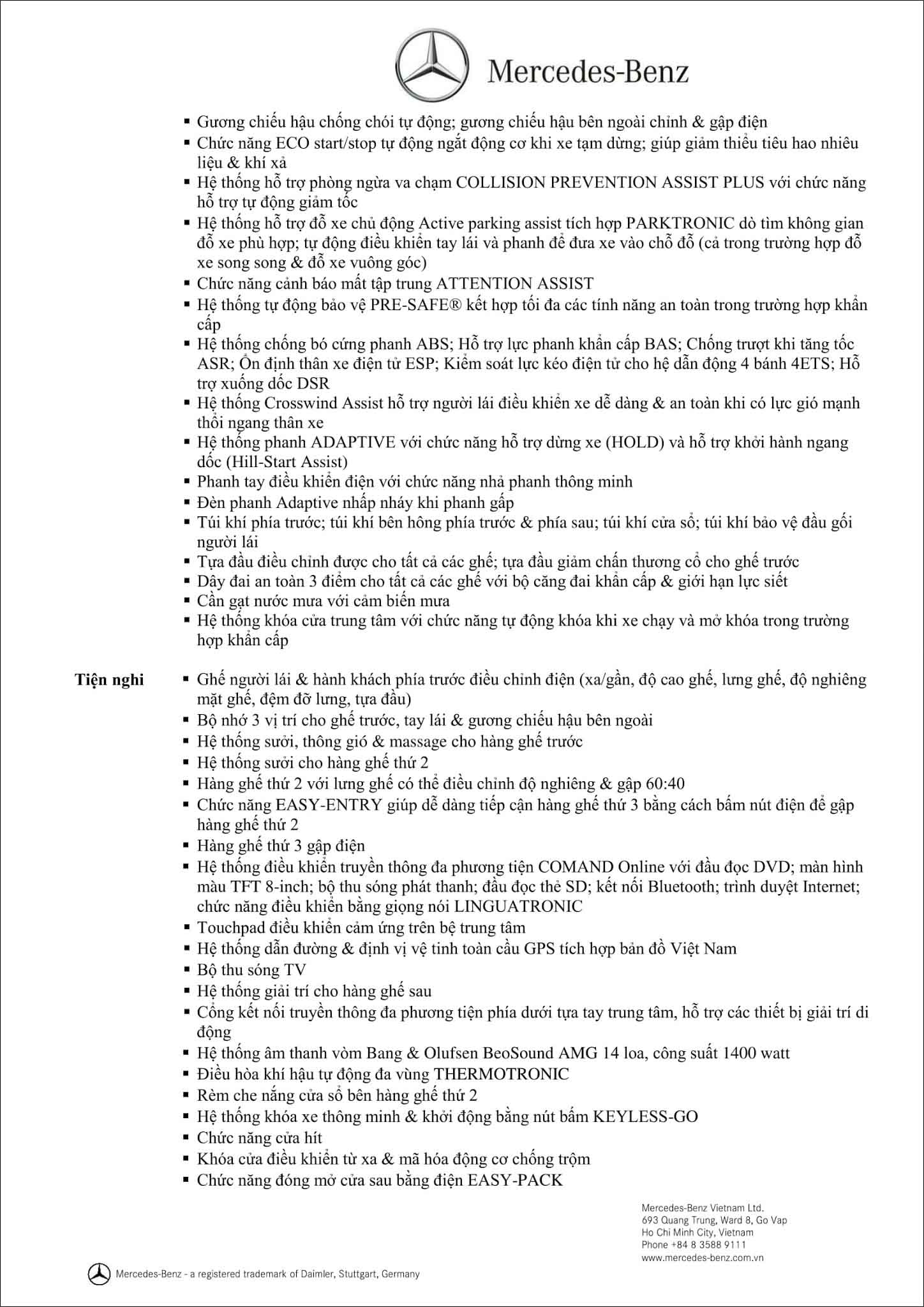 Mercedes-Benz

▪ Gương chiếu hậu chống chói tự động; gương chiếu hậu bên ngoài chỉnh & gập điện
▪ Chức năng ECO start/stop tự động ngắt động cơ khi xe tạm dừng; giúp giảm thiểu tiêu hao nhiêu liệu & khí xả
▪ Hệ thống hỗ trợ phòng ngừa va chạm COLLISION PREVENTION ASSIST PLUS với chức năng hỗ trợ tự động giảm tốc
▪ Hệ thống hỗ trợ đỗ xe chủ động Active parking assist tích hợp PARKTRONIC dò tìm không gian đỗ xe phù hợp; tự động điều khiển tay lái và phanh để đưa xe vào chỗ đỗ (cả trong trường hợp đỗ xe song song & đỗ xe vuông góc)
▪ Chức năng cảnh báo mất tập trung ATTENTION ASSIST
▪ Hệ thống tự động bảo vệ PRE-SAFE® kết hợp tối đa các tính năng an toàn trong trường hợp khẩn cấp
▪ Hệ thống chống bó cứng phanh ABS; Hỗ trợ lực phanh khẩn cấp BAS; Chống trượt khi tăng tốc ASR; Ổn định thân xe điện tử ESP; Kiểm soát lực kéo điện tử cho hệ dẫn động 4 bánh 4ETS; Hỗ trợ xuống dốc DSR
▪ Hệ thống Crosswind Assist hỗ trợ người lái điều khiển xe dễ dàng & an toàn khi có lực gió mạnh thổi ngang thân xe
▪ Hệ thống phanh ADAPTIVE với chức năng hỗ trợ dừng xe (HOLD) và hỗ trợ khởi hành ngang dốc (Hill-Start Assist)
▪ Phanh tay điều khiển điện với chức năng nhả phanh thông minh
▪ Đèn phanh Adaptive nhấp nháy khi phanh gấp
▪ Túi khí phía trước; túi khí bên hông phía trước & phía sau; túi khí cửa sổ; túi khí bảo vệ đầu gối người lái
▪ Tựa đầu điều chỉnh được cho tất cả các ghế; tựa đầu giảm chấn thương cổ cho ghế trước
▪ Dây đai an toàn 3 điểm cho tất cả các ghế với bộ căng đai khẩn cấp & giới hạn lực siết
▪ Cần gạt nước mưa với cảm biến mưa
▪ Hệ thống khóa cửa trung tâm với chức năng tự động khóa khi xe chạy và mở khóa trong trường hợp khẩn cấp

Tiện nghi
▪ Ghế người lái & hành khách phía trước điều chỉnh điện (xa/gần, độ cao ghế, lưng ghế, độ nghiêng mặt ghế, đệm đỡ lưng, tựa đầu)
▪ Bộ nhớ 3 vị trí cho ghế trước, tay lái & gương chiếu hậu bên ngoài
▪ Hệ thống sưởi, thông gió & massage cho hàng ghế trước
▪ Hệ thống sưởi cho hàng ghế thứ 2
▪ Hàng ghế thứ 2 với lưng ghế có thể điều chỉnh độ nghiêng & gập 60:40
▪ Chức năng EASY-ENTRY giúp dễ dàng tiếp cận hàng ghế thứ 3 bằng cách bấm nút điện để gập hàng ghế thứ 2
▪ Hàng ghế thứ 3 gập điện
▪ Hệ thống điều khiển truyền thông đa phương tiện COMAND Online với đầu đọc DVD; màn hình màu TFT 8-inch; bộ thu sóng phát thanh; đầu đọc thẻ SD; kết nối Bluetooth; trình duyệt Internet; chức năng điều khiển bằng giọng nói LINGUATRONIC
▪ Touchpad điều khiển cảm ứng trên bệ trung tâm
▪ Hệ thống dẫn đường & định vị vệ tinh toàn cầu GPS tích hợp bản đồ Việt Nam
▪ Bộ thu sóng TV
▪ Hệ thống giải trí cho hàng ghế sau
▪ Cổng kết nối truyền thông đa phương tiện phía dưới tựa tay trung tâm, hỗ trợ các thiết bị giải trí di động
▪ Hệ thống âm thanh vòm Bang & Olufsen BeoSound AMG 14 loa, công suất 1400 watt
▪ Điều hòa khí hậu tự động đa vùng THERMOTRONIC
▪ Rèm che nắng cửa sổ bên hàng ghế thứ 2
▪ Hệ thống khóa xe thông minh & khởi động bằng nút bấm KEYLESS-GO
▪ Chức năng cửa hít
▪ Khóa cửa điều khiển từ xa & mã hóa động cơ chống trộm
▪ Chức năng đóng mở cửa sau bằng điện EASY-PACK

Mercedes-Benz Vietnam Ltd.
693 Quang Trung, Ward 8, Go Vap
Ho Chi Minh City, Vietnam
Phone +84 8 3588 9111
www.mercedes-benz.com.vn

Mercedes-Benz - a registered trademark of Daimler, Stuttgart, Germany